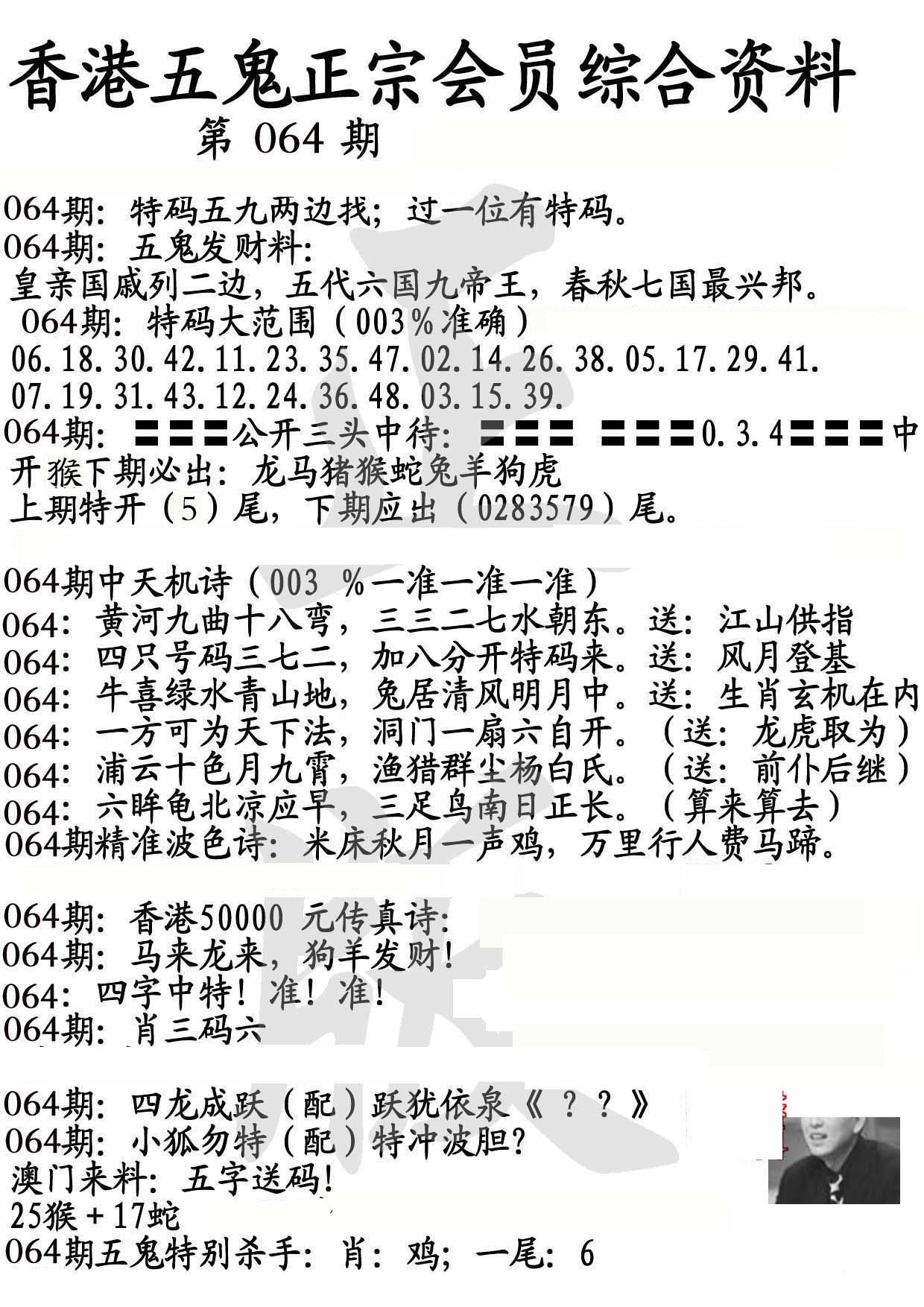 香港五鬼正宗会员综合资料

第 064 期

064期：特码五九两边找；过一位有特码。
064期：五鬼发财料：
皇亲国戚列二边，五代六国九帝王，春秋七国最兴邦。
064期：特码大范围（003%准确）
06.18.30.42.11.23.35.47.02.14.26.38.05.17.29.41.
07.19.31.43.12.24.36.48.03.15.39.
064期：〓〓〓公开三头中待：〓〓〓 〓〓〓0.3.4〓〓〓中
开猴下期必出：龙马猪猴蛇兔羊狗虎
上期特开（5）尾，下期应出（0283579）尾。

064期中天机诗（003 %一准一准一准）
064：黄河九曲十八弯，三三二七水朝东。送：江山供指
064：四只号码三七二，加八分开特码来。送：风月登基
064：牛喜绿水青山地，兔居清风明月中。送：生肖玄机在内
064：一方可为天下法，洞门一扇六自开。（送：龙虎取为）
064：浦云十色月九霄，渔猎群尘杨白氏。（送：前仆后继）
064：六眸龟北凉应早，三足乌南日正长。（算来算去）
064期精准波色诗：米床秋月一声鸡，万里行人费马蹄。

064期：香港50000 元传真诗：
064期：马来龙来，狗羊发财！
064：四字中特！准！准！
064期：肖三码六

064期：四龙成跃（配）跃犹依泉《？？》
064期：小狐勿特（配）特冲波胆？
澳门来料：五字送码！
25猴＋17蛇
064期五鬼特别杀手：肖：鸡；一尾：6